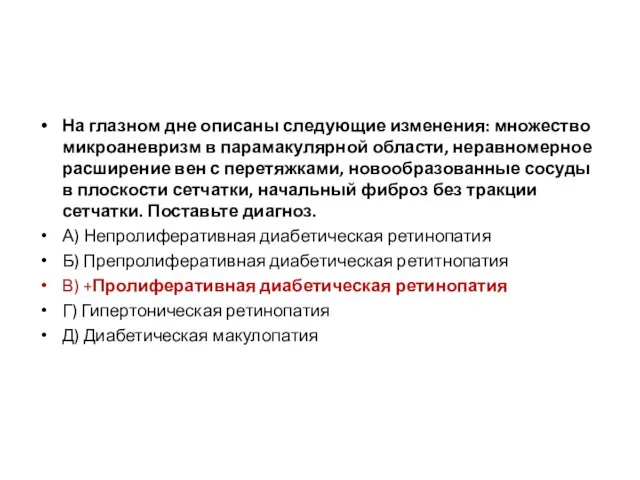 • На глазном дне описаны следующие изменения: множество микроаневризм в парамакулярной области, неравномерное расширение вен с перетяжками, новообразованные сосуды в плоскости сетчатки, начальный фиброз без тракции сетчатки. Поставьте диагноз.
• А) Непролиферативная диабетическая ретинопатия
• Б) Препролиферативная диабетическая ретитнопатия
• В) +Пролиферативная диабетическая ретинопатия
• Г) Гипертоническая ретинопатия
• Д) Диабетическая макулопатия